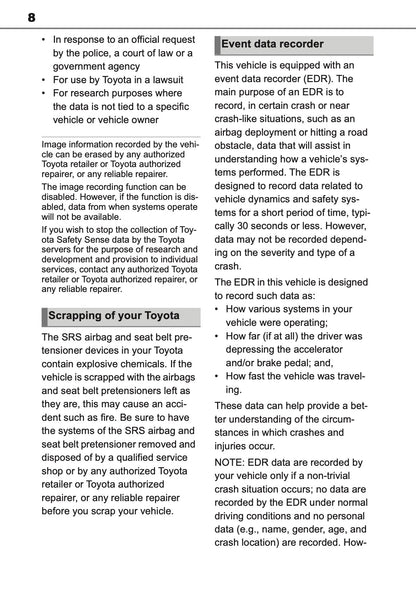 8

• In response to an official request by the police, a court of law or a government agency
• For use by Toyota in a lawsuit
• For research purposes where the data is not tied to a specific vehicle or vehicle owner

Image information recorded by the vehicle can be erased by any authorized Toyota retailer or Toyota authorized repairer, or any reliable repairer.

The image recording function can be disabled. However, if the function is disabled, data from when systems operate will not be available.

If you wish to stop the collection of Toyota Safety Sense data by the Toyota servers for the purpose of research and development and provision to individual services, contact any authorized Toyota retailer or Toyota authorized repairer, or any reliable repairer.

Scrapping of your Toyota

The SRS airbag and seat belt pretensioner devices in your Toyota contain explosive chemicals. If the vehicle is scrapped with the airbags and seat belt pretensioners left as they are, this may cause an accident such as fire. Be sure to have the systems of the SRS airbag and seat belt pretensioner removed and disposed of by a qualified service shop or by any authorized Toyota retailer or Toyota authorized repairer, or any reliable repairer before you scrap your vehicle.

Event data recorder

This vehicle is equipped with an event data recorder (EDR). The main purpose of an EDR is to record, in certain crash or near crash-like situations, such as an airbag deployment or hitting a road obstacle, data that will assist in understanding how a vehicle's systems performed. The EDR is designed to record data related to vehicle dynamics and safety systems for a short period of time, typically 30 seconds or less. However, data may not be recorded depending on the severity and type of a crash.

The EDR in this vehicle is designed to record such data as:
• How various systems in your vehicle were operating;
• How far (if at all) the driver was depressing the accelerator and/or brake pedal; and,
• How fast the vehicle was traveling.

These data can help provide a better understanding of the circumstances in which crashes and injuries occur.

NOTE: EDR data are recorded by your vehicle only if a non-trivial crash situation occurs; no data are recorded by the EDR under normal driving conditions and no personal data (e.g., name, gender, age, and crash location) are recorded. How-